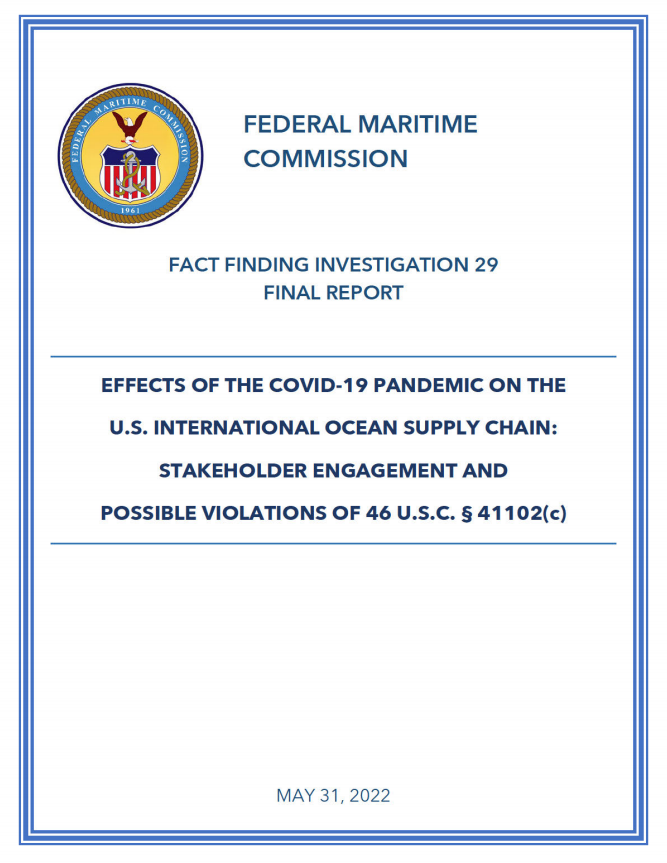 FEDERAL MARITIME COMMISSION
1961

FEDERAL MARITIME COMMISSION

FACT FINDING INVESTIGATION 29
FINAL REPORT

EFFECTS OF THE COVID-19 PANDEMIC ON THE
U.S. INTERNATIONAL OCEAN SUPPLY CHAIN:
STAKEHOLDER ENGAGEMENT AND
POSSIBLE VIOLATIONS OF 46 U.S.C. § 41102(c)

MAY 31, 2022